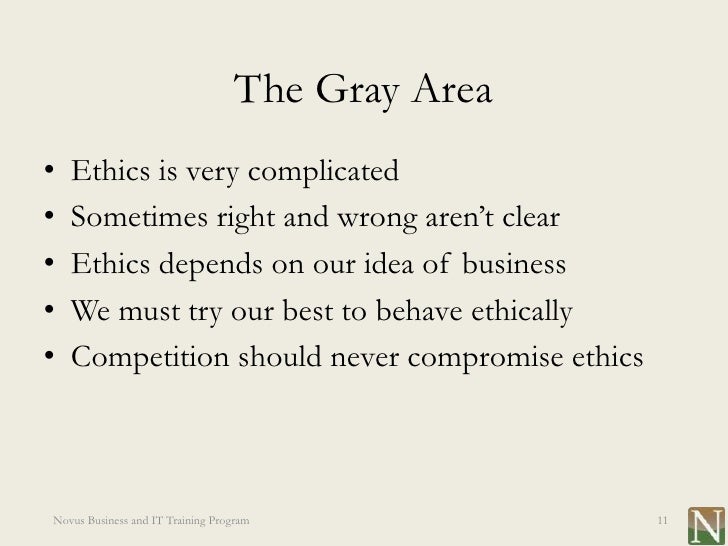 The Gray Area

• Ethics is very complicated
• Sometimes right and wrong aren't clear
• Ethics depends on our idea of business
• We must try our best to behave ethically
• Competition should never compromise ethics

Novus Business and IT Training Program

11

N